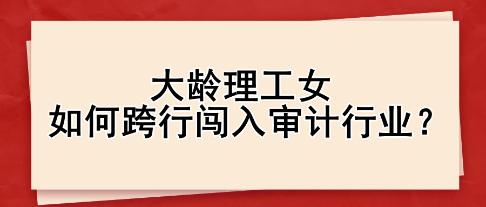 大龄理工女
如何跨行闯入审计行业？